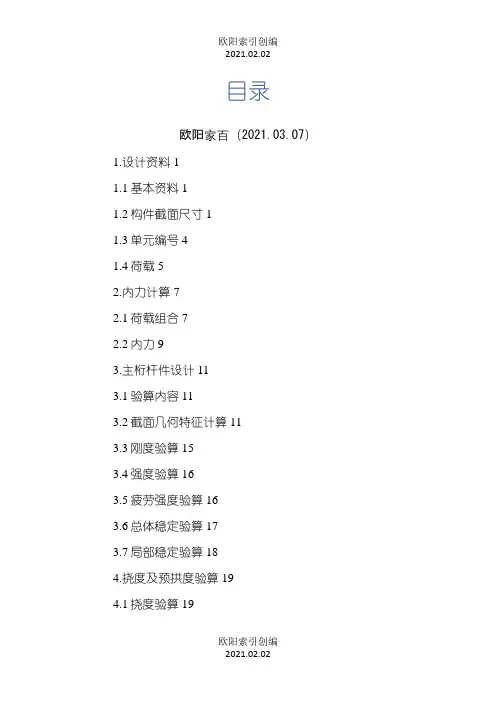 欧阳索引创编
2021.02.02

目录

欧阳家百（2021.03.07）

1.设计资料 1

1.1 基本资料 1

1.2 构件截面尺寸 1

1.3 单元编号 4

1.4 荷载 5

2.内力计算 7

2.1 荷载组合 7

2.2 内力 9

3.主桁杆件设计 11

3.1 验算内容 11

3.2 截面几何特征计算 11

3.3 刚度验算 15

3.4 强度验算 16

3.5 疲劳强度验算 16

3.6 总体稳定验算 17

3.7 局部稳定验算 18

4.挠度及预拱度验算 19

4.1 挠度验算 19

欧阳索引创编
2021.02.02